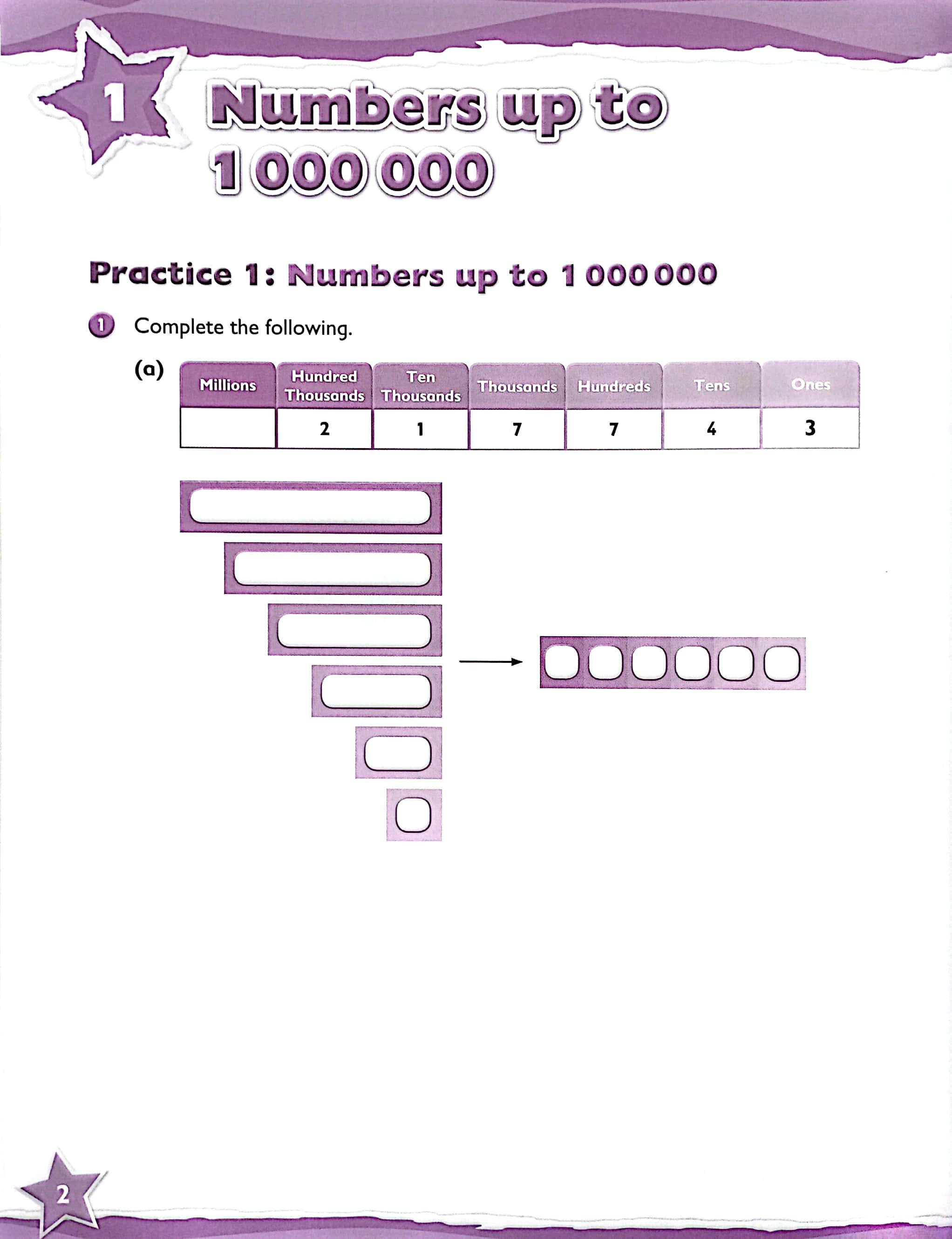 1

Numbers up to 1 000 000

Practice 1: Numbers up to 1 000 000

1 Complete the following.

(a)

| Millions | Hundred Thousands | Ten Thousands | Thousands | Hundreds | Tens | Ones |
|---|---|---|---|---|---|---|
|  | 2 | 1 | 7 | 7 | 4 | 3 |

2